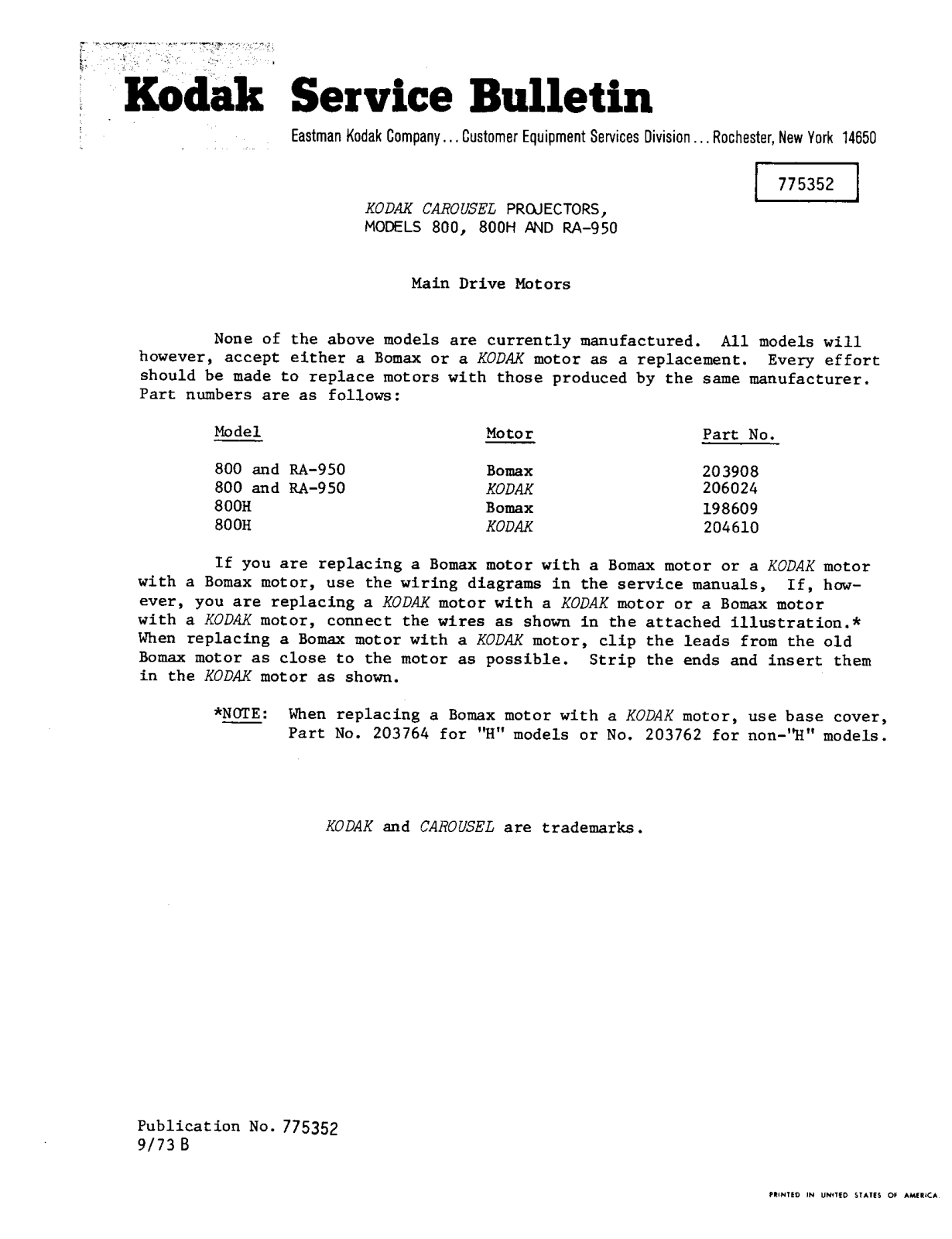 Kodak Service Bulletin

Eastman Kodak Company... Customer Equipment Services Division... Rochester, New York 14650

775352

KODAK CAROUSEL PROJECTORS, MODELS 800, 800H AND RA-950

Main Drive Motors

None of the above models are currently manufactured. All models will however, accept either a Bomax or a KODAK motor as a replacement. Every effort should be made to replace motors with those produced by the same manufacturer. Part numbers are as follows:

| Model | Motor | Part No. |
|---|---|---|
| 800 and RA-950 | Bomax | 203908 |
| 800 and RA-950 | KODAK | 206024 |
| 800H | Bomax | 198609 |
| 800H | KODAK | 204610 |

If you are replacing a Bomax motor with a Bomax motor or a KODAK motor with a Bomax motor, use the wiring diagrams in the service manuals, If, however, you are replacing a KODAK motor with a KODAK motor or a Bomax motor with a KODAK motor, connect the wires as shown in the attached illustration.* When replacing a Bomax motor with a KODAK motor, clip the leads from the old Bomax motor as close to the motor as possible. Strip the ends and insert them in the KODAK motor as shown.

*NOTE: When replacing a Bomax motor with a KODAK motor, use base cover, Part No. 203764 for "H" models or No. 203762 for non-"H" models.

KODAK and CAROUSEL are trademarks.

Publication No. 775352
9/73 B

PRINTED IN UNITED STATES OF AMERICA